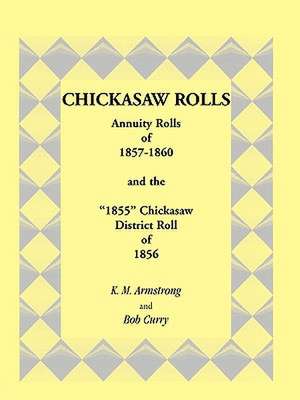 CHICKASAW ROLLS

Annuity Rolls of 1857-1860

and the

"1855" Chickasaw District Roll of 1856

K. M. Armstrong
and
Bob Curry